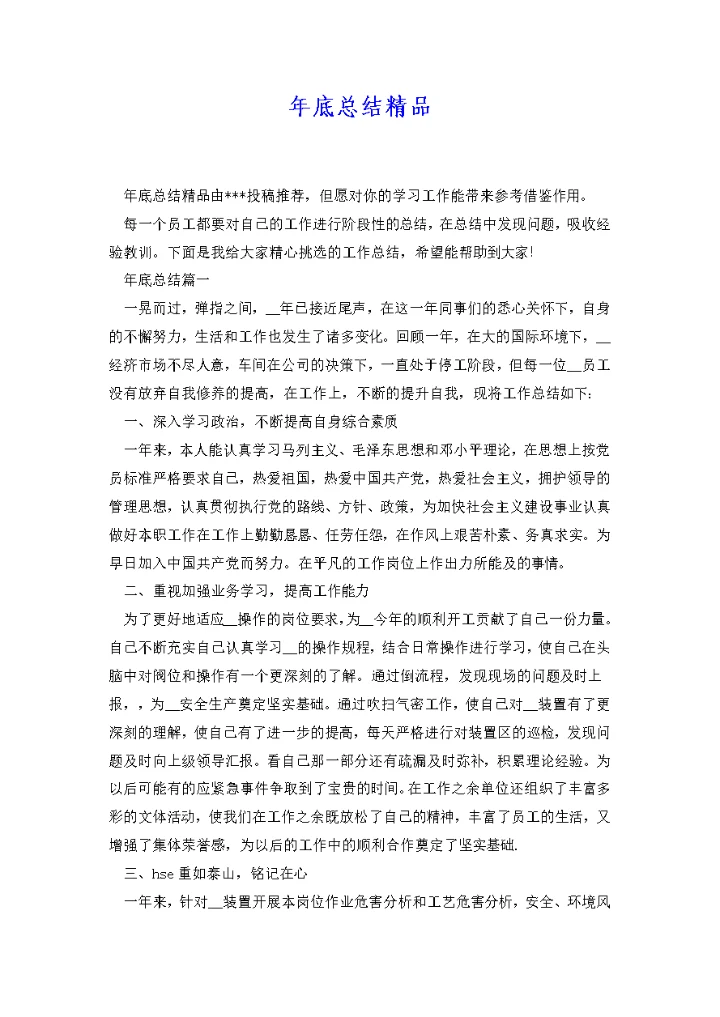 年底总结精品

年底总结精品由***投稿推荐，但愿对你的学习工作能带来参考借鉴作用。

每一个员工都要对自己的工作进行阶段性的总结，在总结中发现问题，吸收经验教训。下面是我给大家精心挑选的工作总结，希望能帮助到大家!

年底总结篇一

一晃而过，弹指之间，__年已接近尾声，在这一年同事们的悉心关怀下，自身的不懈努力，生活和工作也发生了诸多变化。回顾一年，在大的国际环境下，__经济市场不尽人意，车间在公司的决策下，一直处于停工阶段，但每一位__员工没有放弃自我修养的提高，在工作上，不断的提升自我，现将工作总结如下:

一、深入学习政治，不断提高自身综合素质

一年来，本人能认真学习马列主义、毛泽东思想和邓小平理论，在思想上按党员标准严格要求自己，热爱祖国，热爱中国共产党，热爱社会主义，拥护领导的管理思想，认真贯彻执行党的路线、方针、政策，为加快社会主义建设事业认真做好本职工作在工作上勤勤恳恳、任劳任怨，在作风上艰苦朴素、务真求实。为早日加入中国共产党而努力。在平凡的工作岗位上作出力所能及的事情。

二、重视加强业务学习，提高工作能力

为了更好地适应__操作的岗位要求，为__今年的顺利开工贡献了自己一份力量。自己不断充实自己认真学习__的操作规程，结合日常操作进行学习，使自己在头脑中对阀位和操作有一个更深刻的了解。通过倒流程，发现现场的问题及时上报，，为__安全生产奠定坚实基础。通过吹扫气密工作，使自己对__装置有了更深刻的理解，使自己有了进一步的提高，每天严格进行对装置区的巡检，发现问题及时向上级领导汇报。看自己那一部分还有疏漏及时弥补，积累理论经验。为以后可能有的应紧急事件争取到了宝贵的时间。在工作之余单位还组织了丰富多彩的文体活动，使我们在工作之余既放松了自己的精神，丰富了员工的生活，又增强了集体荣誉感，为以后的工作中的顺利合作奠定了坚实基础.

三、hse重如泰山，铭记在心

一年来，针对__装置开展本岗位作业危害分析和工艺危害分析，安全、环境风